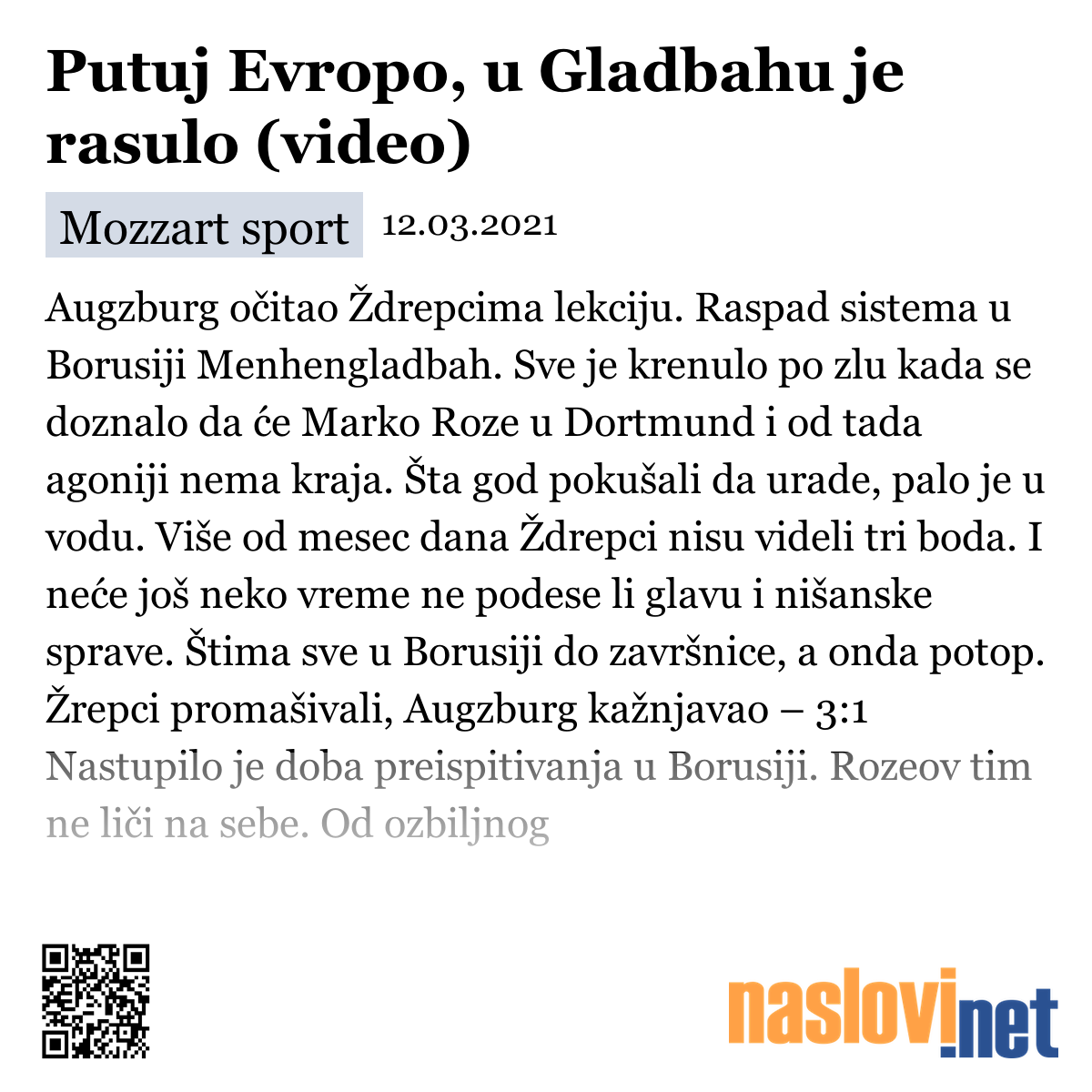 Putuj Evropo, u Gladbahu je rasulo (video)

Mozzart sport 12.03.2021

Augzburg očitao Ždrepcima lekciju. Raspad sistema u Borusiji Menhengladbah. Sve je krenulo po zlu kada se doznalo da će Marko Roze u Dortmund i od tada agoniji nema kraja. Šta god pokušali da urade, palo je u vodu. Više od mesec dana Ždrepci nisu videli tri boda. I neće još neko vreme ne podese li glavu i nišanske sprave. Štima sve u Borusiji do završnice, a onda potop. Žrepci promašivali, Augzburg kažnjavao – 3:1 Nastupilo je doba preispitivanja u Borusiji. Rozeov tim ne liči na sebe. Od ozbiljnog

naslovi.net